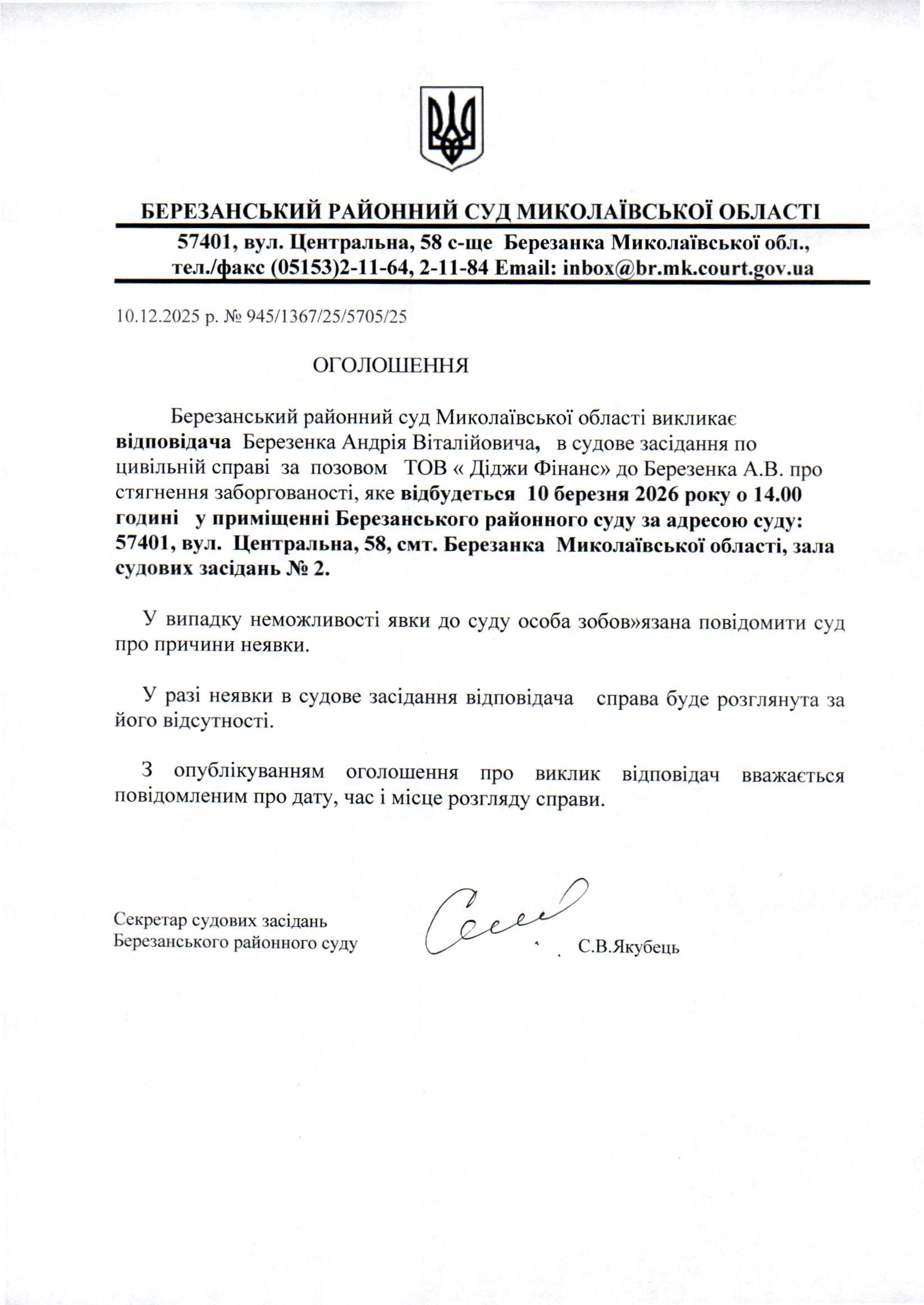 БЕРЕЗАНСЬКИЙ РАЙОННИЙ СУД МИКОЛАЇВСЬКОЇ ОБЛАСТІ

57401, вул. Центральна, 58 с-ще Березанка Миколаївської обл., тел./факс (05153)2-11-64, 2-11-84 Email: inbox@br.mk.court.gov.ua

10.12.2025 р. № 945/1367/25/5705/25

ОГОЛОШЕННЯ

Березанський районний суд Миколаївської області викликає відповідача Березенка Андрія Віталійовича, в судове засідання по цивільній справі за позовом ТОВ « Діджи Фінанс» до Березенка А.В. про стягнення заборгованості, яке відбудеться 10 березня 2026 року о 14.00 годині у приміщенні Березанського районного суду за адресою суду: 57401, вул. Центральна, 58, смт. Березанка Миколаївської області, зала судових засідань № 2.

У випадку неможливості явки до суду особа зобов»язана повідомити суд про причини неявки.

У разі неявки в судове засідання відповідача справа буде розглянута за його відсутності.

З опублікуванням оголошення про виклик відповідач вважається повідомленим про дату, час і місце розгляду справи.

Секретар судових засідань
Березанського районного суду

С.В.Якубець